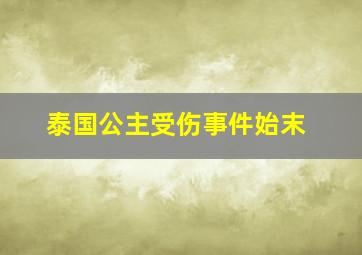 泰国公主受伤事件始末